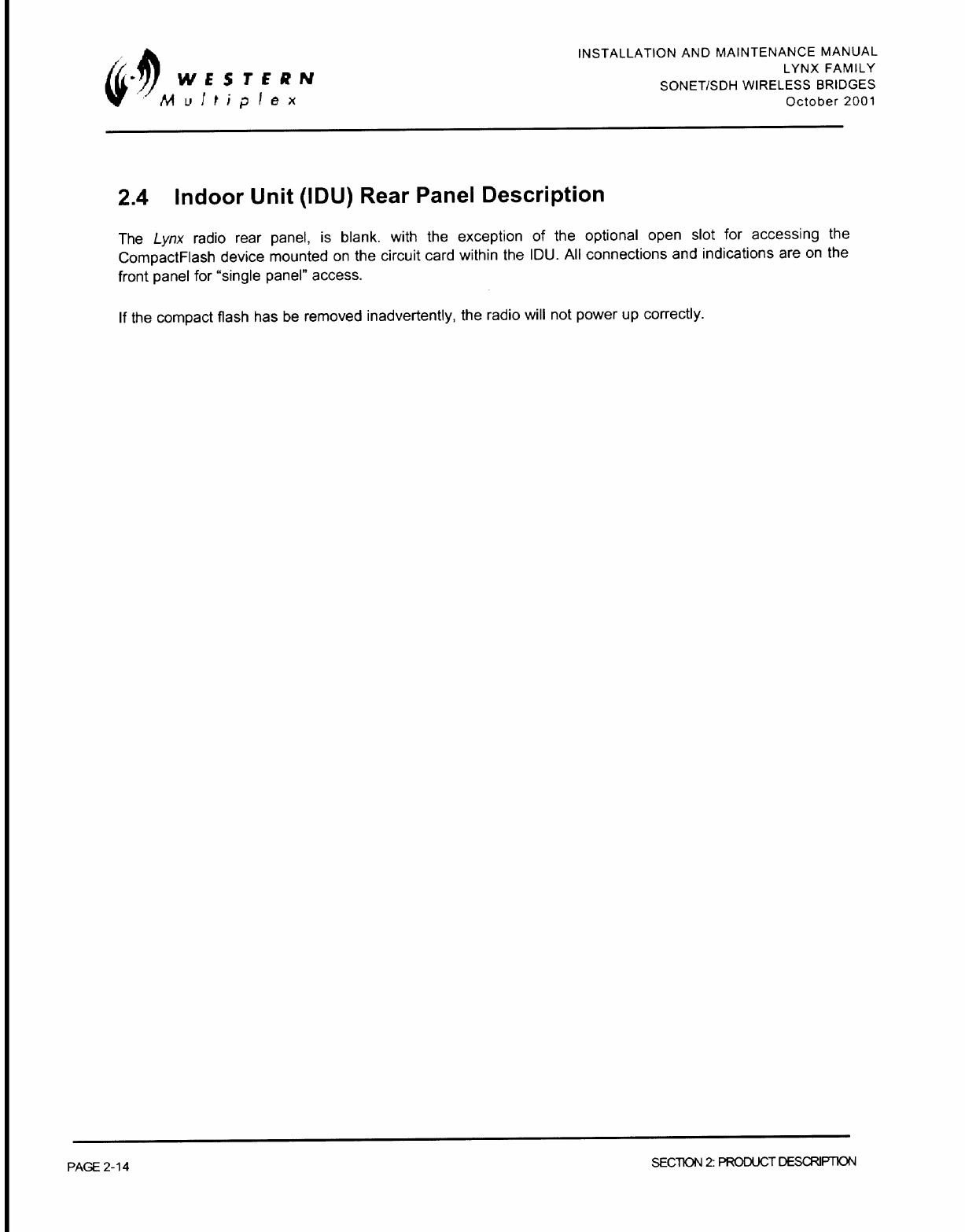 WESTERN Multiplex

INSTALLATION AND MAINTENANCE MANUAL
LYNX FAMILY
SONET/SDH WIRELESS BRIDGES
October 2001

2.4 Indoor Unit (IDU) Rear Panel Description

The Lynx radio rear panel, is blank. with the exception of the optional open slot for accessing the CompactFlash device mounted on the circuit card within the IDU. All connections and indications are on the front panel for "single panel" access.

If the compact flash has be removed inadvertently, the radio will not power up correctly.

PAGE 2-14

SECTION 2: PRODUCT DESCRIPTION